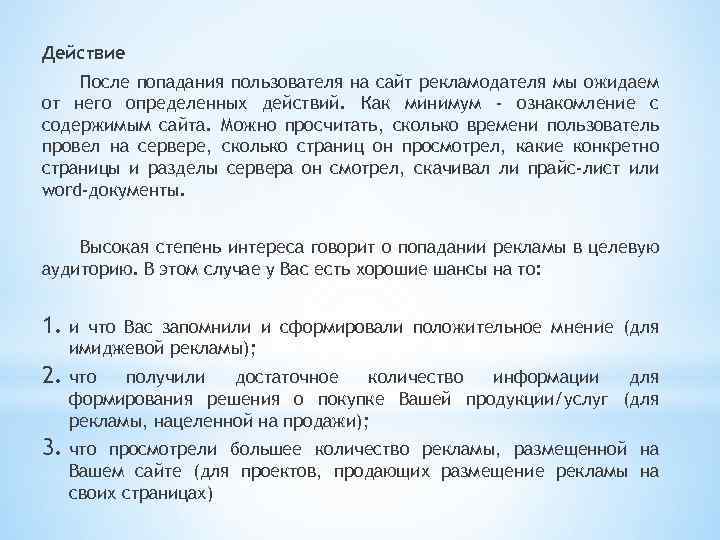 Действие

После попадания пользователя на сайт рекламодателя мы ожидаем от него определенных действий. Как минимум - ознакомление с содержимым сайта. Можно просчитать, сколько времени пользователь провел на сервере, сколько страниц он просмотрел, какие конкретно страницы и разделы сервера он смотрел, скачивал ли прайс-лист или word-документы.

Высокая степень интереса говорит о попадании рекламы в целевую аудиторию. В этом случае у Вас есть хорошие шансы на то:

1. и что Вас запомнили и сформировали положительное мнение (для имиджевой рекламы);
2. что получили достаточное количество информации для формирования решения о покупке Вашей продукции/услуг (для рекламы, нацеленной на продажи);
3. что просмотрели большее количество рекламы, размещенной на Вашем сайте (для проектов, продающих размещение рекламы на своих страницах)